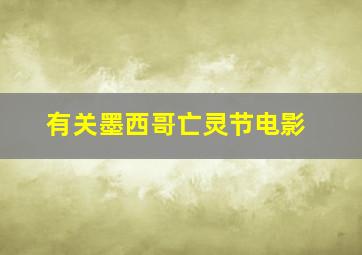 有关墨西哥亡灵节电影